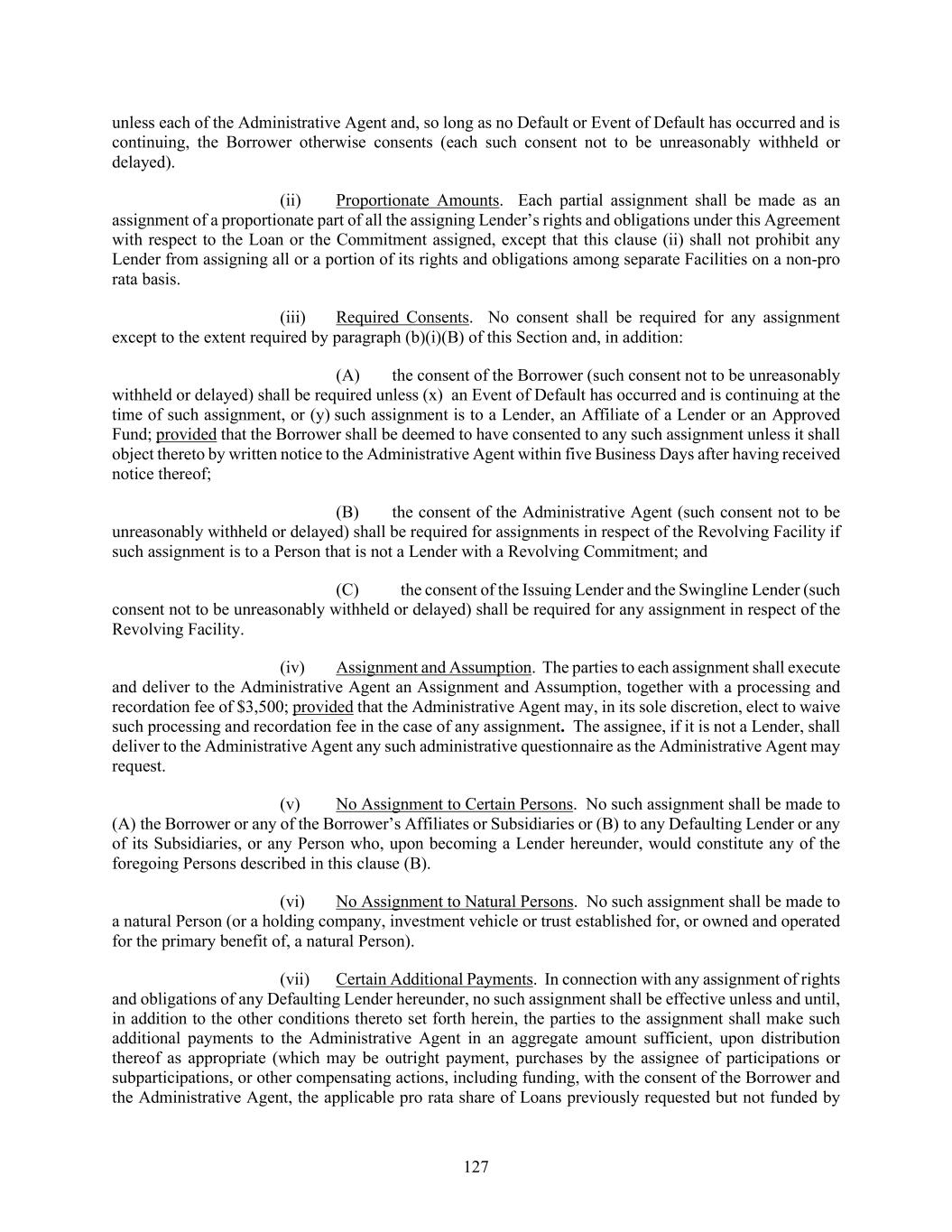 unless each of the Administrative Agent and, so long as no Default or Event of Default has occurred and is continuing, the Borrower otherwise consents (each such consent not to be unreasonably withheld or delayed).

(ii) Proportionate Amounts. Each partial assignment shall be made as an assignment of a proportionate part of all the assigning Lender's rights and obligations under this Agreement with respect to the Loan or the Commitment assigned, except that this clause (ii) shall not prohibit any Lender from assigning all or a portion of its rights and obligations among separate Facilities on a non-pro rata basis.

(iii) Required Consents. No consent shall be required for any assignment except to the extent required by paragraph (b)(i)(B) of this Section and, in addition:

(A) the consent of the Borrower (such consent not to be unreasonably withheld or delayed) shall be required unless (x) an Event of Default has occurred and is continuing at the time of such assignment, or (y) such assignment is to a Lender, an Affiliate of a Lender or an Approved Fund; provided that the Borrower shall be deemed to have consented to any such assignment unless it shall object thereto by written notice to the Administrative Agent within five Business Days after having received notice thereof;

(B) the consent of the Administrative Agent (such consent not to be unreasonably withheld or delayed) shall be required for assignments in respect of the Revolving Facility if such assignment is to a Person that is not a Lender with a Revolving Commitment; and

(C) the consent of the Issuing Lender and the Swingline Lender (such consent not to be unreasonably withheld or delayed) shall be required for any assignment in respect of the Revolving Facility.

(iv) Assignment and Assumption. The parties to each assignment shall execute and deliver to the Administrative Agent an Assignment and Assumption, together with a processing and recordation fee of $3,500; provided that the Administrative Agent may, in its sole discretion, elect to waive such processing and recordation fee in the case of any assignment. The assignee, if it is not a Lender, shall deliver to the Administrative Agent any such administrative questionnaire as the Administrative Agent may request.

(v) No Assignment to Certain Persons. No such assignment shall be made to (A) the Borrower or any of the Borrower's Affiliates or Subsidiaries or (B) to any Defaulting Lender or any of its Subsidiaries, or any Person who, upon becoming a Lender hereunder, would constitute any of the foregoing Persons described in this clause (B).

(vi) No Assignment to Natural Persons. No such assignment shall be made to a natural Person (or a holding company, investment vehicle or trust established for, or owned and operated for the primary benefit of, a natural Person).

(vii) Certain Additional Payments. In connection with any assignment of rights and obligations of any Defaulting Lender hereunder, no such assignment shall be effective unless and until, in addition to the other conditions thereto set forth herein, the parties to the assignment shall make such additional payments to the Administrative Agent in an aggregate amount sufficient, upon distribution thereof as appropriate (which may be outright payment, purchases by the assignee of participations or subparticipations, or other compensating actions, including funding, with the consent of the Borrower and the Administrative Agent, the applicable pro rata share of Loans previously requested but not funded by

127